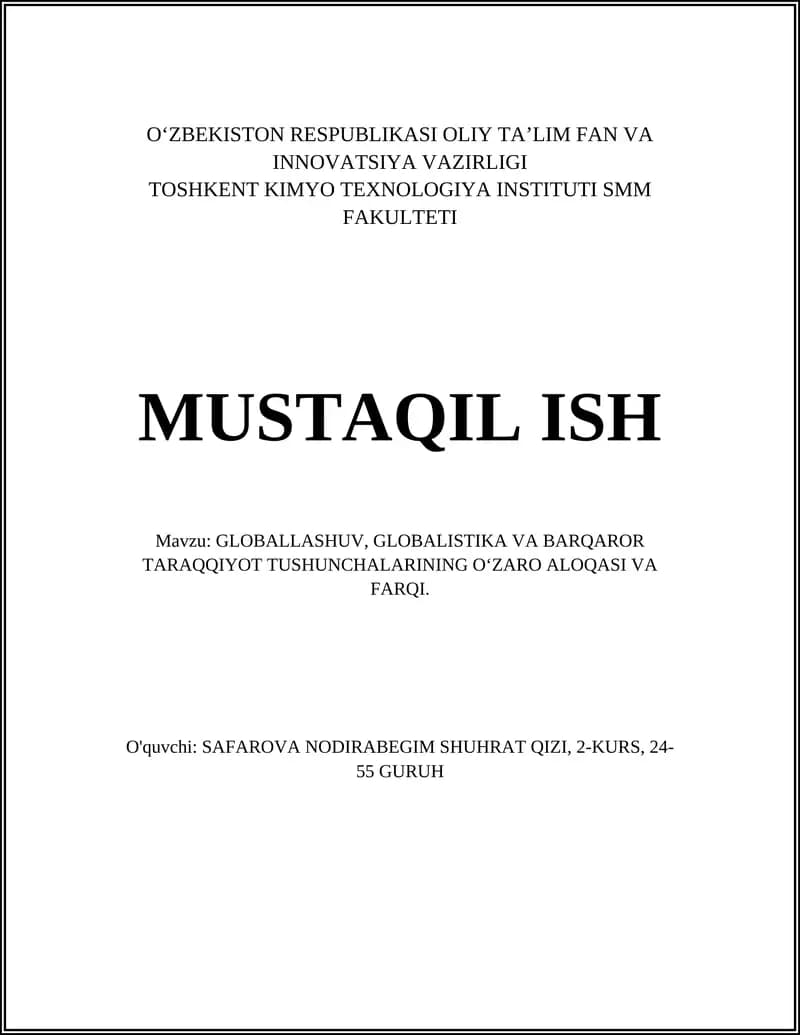 O‘ZBEKISTON RESPUBLIKASI OLIY TA’LIM FAN VA INNOVATSIYA VAZIRLIGI
TOSHKENT KIMYO TEXNOLOGIYA INSTITUTI SMM FAKULTETI

MUSTAQIL ISH

Mavzu: GLOBALLASHUV, GLOBALISTIKA VA BARQAROR TARAQQIYOT TUSHUNCHALARINING O‘ZARO ALOQASI VA FARQI.

O'quvchi: SAFAROVA NODIRABEGIM SHUHRAT QIZI, 2-KURS, 24-55 GURUH